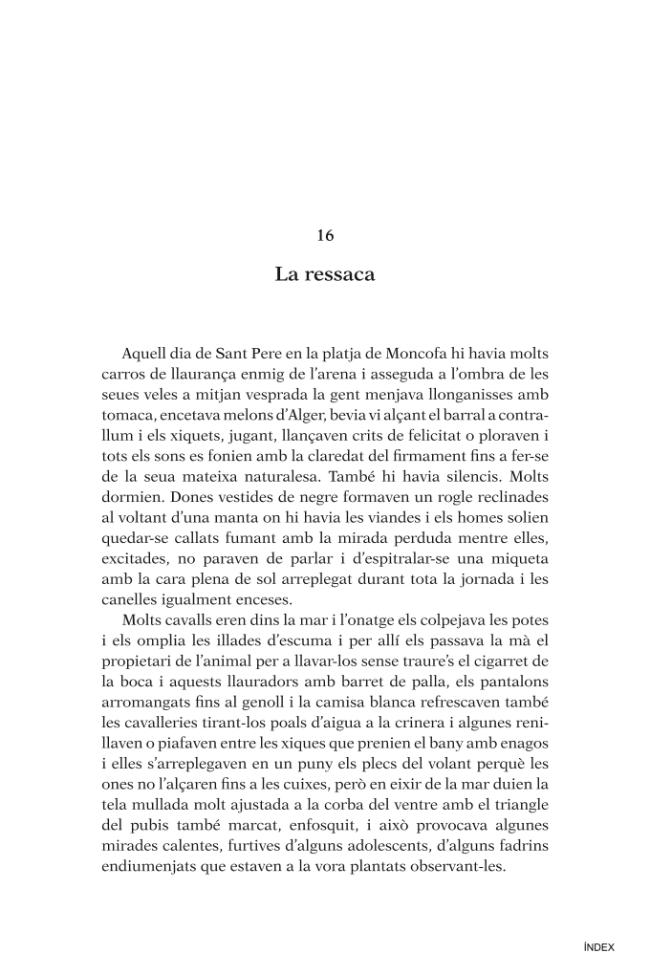 16

La ressaca

Aquell dia de Sant Pere en la platja de Moncofa hi havia molts carros de llaurança enmig de l'arena i asseguda a l'ombra de les seues veles a mitjan vesprada la gent menjava llonganisses amb tomaca, encetava melons d'Alger, bevia vi alçant el barral a contrallum i els xiquets, jugant, llançaven crits de felicitat o ploraven i tots els sons es fonien amb la claredat del firmament fins a fer-se de la seua mateixa naturalesa. També hi havia silencis. Molts dormien. Dones vestides de negre formaven un rogle reclinades al voltant d'una manta on hi havia les viandes i els homes solien quedar-se callats fumant amb la mirada perduda mentre elles, excitades, no paraven de parlar i d'espitralar-se una miqueta amb la cara plena de sol arreplegat durant tota la jornada i les canelles igualment enceses.

Molts cavalls eren dins la mar i l'onatge els colpejava les potes i els omplia les illades d'escuma i per allí els passava la mà el propietari de l'animal per a llavar-los sense traure's el cigarret de la boca i aquests llauradors amb barret de palla, els pantalons arromangats fins al genoll i la camisa blanca refrescaven també les cavalleries tirant-los poals d'aigua a la crinera i algunes renillaven o piafaven entre les xiques que prenien el bany amb enagos i elles s'arreplegaven en un puny els plecs del volant perquè les ones no l'alçaren fins a les cuixes, però en eixir de la mar duien la tela mullada molt ajustada a la corba del ventre amb el triangle del pubis també marcat, enfosquit, i això provocava algunes mirades calentes, furtives d'alguns adolescents, d'alguns fadrins endiumenjats que estaven a la vora plantats observant-les.

ÍNDEX